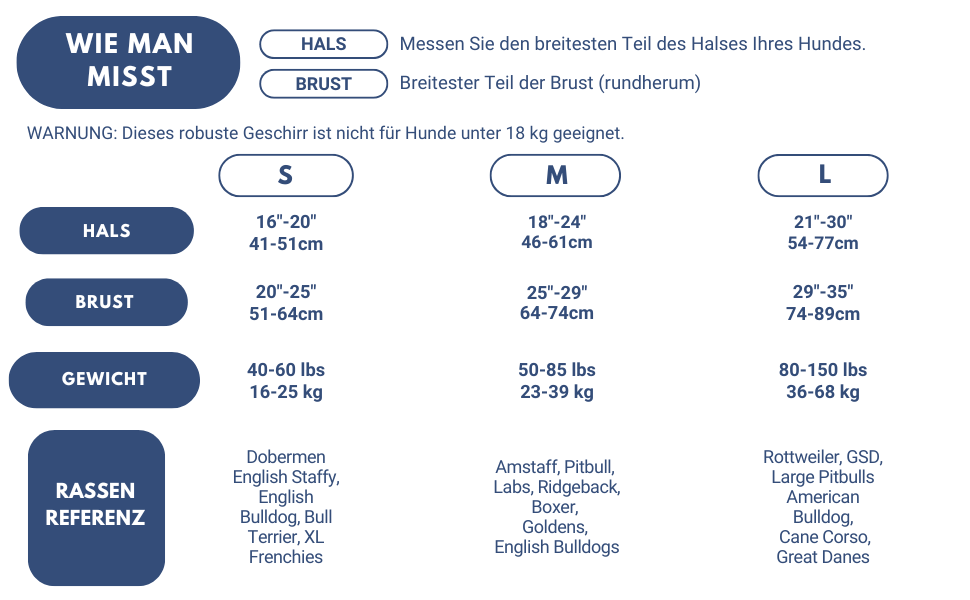 WIE MAN MISST

HALS Messen Sie den breitesten Teil des Halses Ihres Hundes.

BRUST Breitester Teil der Brust (rundherum)

WARNUNG: Dieses robuste Geschirr ist nicht für Hunde unter 18 kg geeignet.

| | S | M | L |
|---|---|---|---|
| HALS | 16"-20" 41-51cm | 18"-24" 46-61cm | 21"-30" 54-77cm |
| BRUST | 20"-25" 51-64cm | 25"-29" 64-74cm | 29"-35" 74-89cm |
| GEWICHT | 40-60 lbs 16-25 kg | 50-85 lbs 23-39 kg | 80-150 lbs 36-68 kg |
| RASSEN REFERENZ | Dobermen English Staffy, English Bulldog, Bull Terrier, XL Frenchies | Amstaff, Pitbull, Labs, Ridgeback, Boxer, Goldens, English Bulldogs | Rottweiler, GSD, Large Pitbulls American Bulldog, Cane Corso, Great Danes |